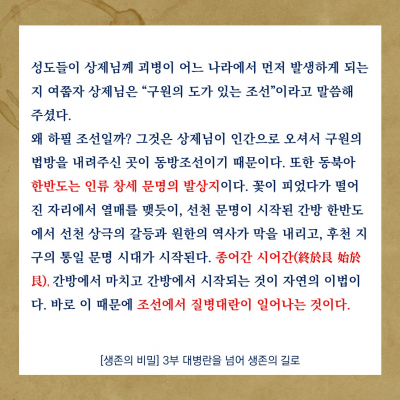 성도들이 상제님께 괴병이 어느 나라에서 먼저 발생하게 되는지 여쭙자 상제님은 "구원의 도가 있는 조선"이라고 말씀해 주셨다.

왜 하필 조선일까? 그것은 상제님이 인간으로 오셔서 구원의 법방을 내려주신 곳이 동방조선이기 때문이다. 또한 동북아 한반도는 인류 창세 문명의 발상지이다. 꽃이 피었다가 떨어진 자리에서 열매를 맺듯이, 선천 문명이 시작된 간방 한반도에서 선천 상극의 갈등과 원한의 역사가 막을 내리고, 후천 지구의 통일 문명 시대가 시작된다. 종어간 시어간(終於艮 始於艮). 간방에서 마치고 간방에서 시작되는 것이 자연의 이법이다. 바로 이 때문에 조선에서 질병대란이 일어나는 것이다.

[생존의 비밀] 3부 대병란을 넘어 생존의 길로